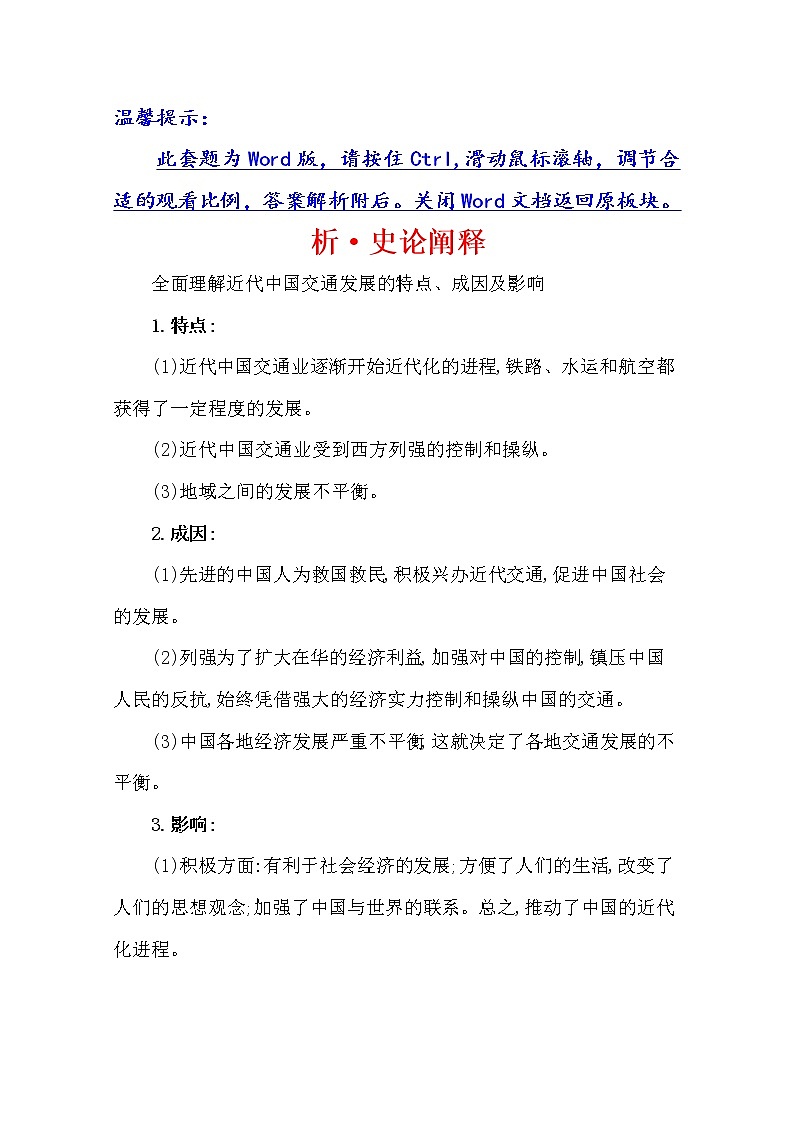 温馨提示：

此套题为Word版，请按住Ctrl,滑动鼠标滚轴，调节合适的观看比例，答案解析附后。关闭Word文档返回原板块。

析·史论阐释

全面理解近代中国交通发展的特点、成因及影响

1.特点:

(1)近代中国交通业逐渐开始近代化的进程,铁路、水运和航空都获得了一定程度的发展。

(2)近代中国交通业受到西方列强的控制和操纵。

(3)地域之间的发展不平衡。

2.成因:

(1)先进的中国人为救国救民,积极兴办近代交通,促进中国社会的发展。

(2)列强为了扩大在华的经济利益,加强对中国的控制,镇压中国人民的反抗,始终凭借强大的经济实力控制和操纵中国的交通。

(3)中国各地经济发展严重不平衡,这就决定了各地交通发展的不平衡。

3.影响:

(1)积极方面:有利于社会经济的发展;方便了人们的生活,改变了人们的思想观念;加强了中国与世界的联系。总之,推动了中国的近代化进程。